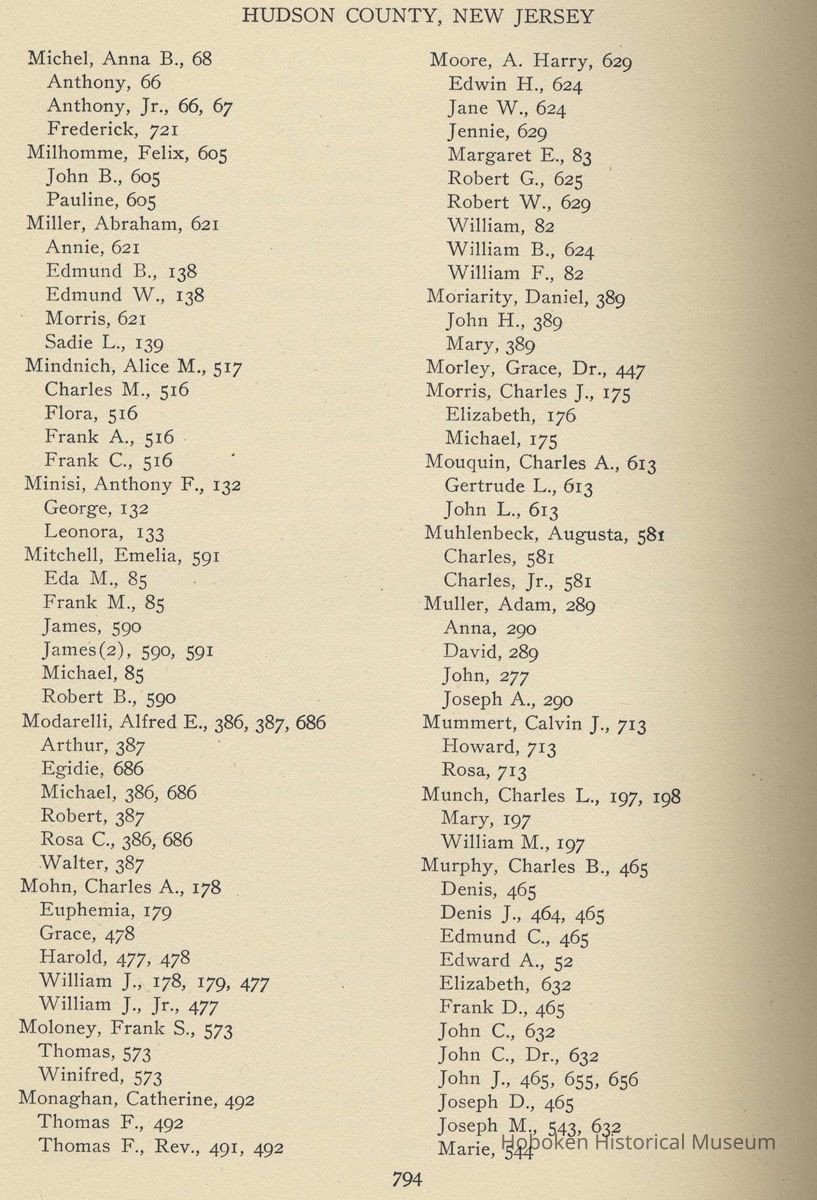 HUDSON COUNTY, NEW JERSEY

Michel, Anna B., 68
Anthony, 66
Anthony, Jr., 66, 67
Frederick, 721
Milhomme, Felix, 605
John B., 605
Pauline, 605
Miller, Abraham, 621
Annie, 621
Edmund B., 138
Edmund W., 138
Morris, 621
Sadie L., 139
Mindnich, Alice M., 517
Charles M., 516
Flora, 516
Frank A., 516
Frank C., 516
Minisi, Anthony F., 132
George, 132
Leonora, 133
Mitchell, Emelia, 591
Eda M., 85
Frank M., 85
James, 590
James(2), 590, 591
Michael, 85
Robert B., 590
Modarelli, Alfred E., 386, 387, 686
Arthur, 387
Egidie, 686
Michael, 386, 686
Robert, 387
Rosa C., 386, 686
Walter, 387
Mohn, Charles A., 178
Euphemia, 179
Grace, 478
Harold, 477, 478
William J., 178, 179, 477
William J., Jr., 477
Moloney, Frank S., 573
Thomas, 573
Winifred, 573
Monaghan, Catherine, 492
Thomas F., 492
Thomas F., Rev., 491, 492

Moore, A. Harry, 629
Edwin H., 624
Jane W., 624
Jennie, 629
Margaret E., 83
Robert G., 625
Robert W., 629
William, 82
William B., 624
William F., 82
Moriarity, Daniel, 389
John H., 389
Mary, 389
Morley, Grace, Dr., 447
Morris, Charles J., 175
Elizabeth, 176
Michael, 175
Mouquin, Charles A., 613
Gertrude L., 613
John L., 613
Muhlenbeck, Augusta, 581
Charles, 581
Charles, Jr., 581
Muller, Adam, 289
Anna, 290
David, 289
John, 277
Joseph A., 290
Mummert, Calvin J., 713
Howard, 713
Rosa, 713
Munch, Charles L., 197, 198
Mary, 197
William M., 197
Murphy, Charles B., 465
Denis, 465
Denis J., 464, 465
Edmund C., 465
Edward A., 52
Elizabeth, 632
Frank D., 465
John C., 632
John C., Dr., 632
John J., 465, 655, 656
Joseph D., 465
Joseph M., 543, 632
Marie, 544

Hoboken Historical Museum

794